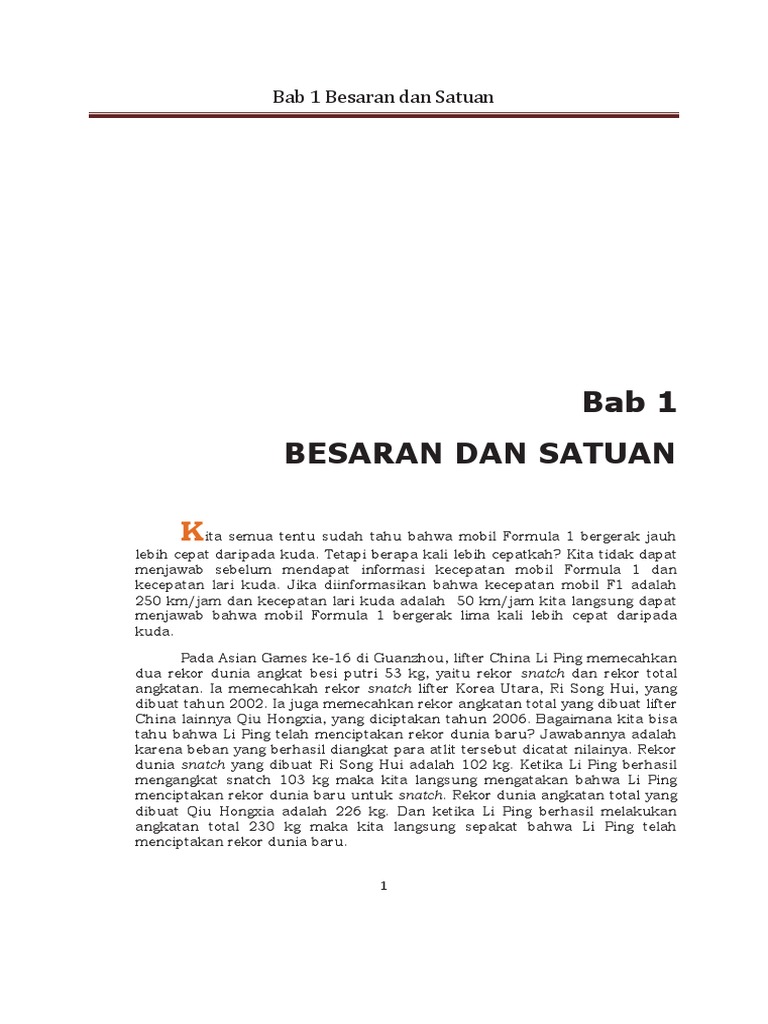 Bab 1 Besaran dan Satuan

Bab 1

BESARAN DAN SATUAN

Kita semua tentu sudah tahu bahwa mobil Formula 1 bergerak jauh lebih cepat daripada kuda. Tetapi berapa kali lebih cepatkah? Kita tidak dapat menjawab sebelum mendapat informasi kecepatan mobil Formula 1 dan kecepatan lari kuda. Jika diinformasikan bahwa kecepatan mobil F1 adalah 250 km/jam dan kecepatan lari kuda adalah 50 km/jam kita langsung dapat menjawab bahwa mobil Formula 1 bergerak lima kali lebih cepat daripada kuda.

Pada Asian Games ke-16 di Guanzhou, lifter China Li Ping memecahkan dua rekor dunia angkat besi putri 53 kg, yaitu rekor snatch dan rekor total angkatan. Ia memecahkah rekor snatch lifter Korea Utara, Ri Song Hui, yang dibuat tahun 2002. Ia juga memecahkan rekor angkatan total yang dibuat lifter China lainnya Qiu Hongxia, yang diciptakan tahun 2006. Bagaimana kita bisa tahu bahwa Li Ping telah menciptakan rekor dunia baru? Jawabannya adalah karena beban yang berhasil diangkat para atlit tersebut dicatat nilainya. Rekor dunia snatch yang dibuat Ri Song Hui adalah 102 kg. Ketika Li Ping berhasil mengangkat snatch 103 kg maka kita langsung mengatakan bahwa Li Ping menciptakan rekor dunia baru untuk snatch. Rekor dunia angkatan total yang dibuat Qiu Hongxia adalah 226 kg. Dan ketika Li Ping berhasil melakukan angkatan total 230 kg maka kita langsung sepakat bahwa Li Ping telah menciptakan rekor dunia baru.

1